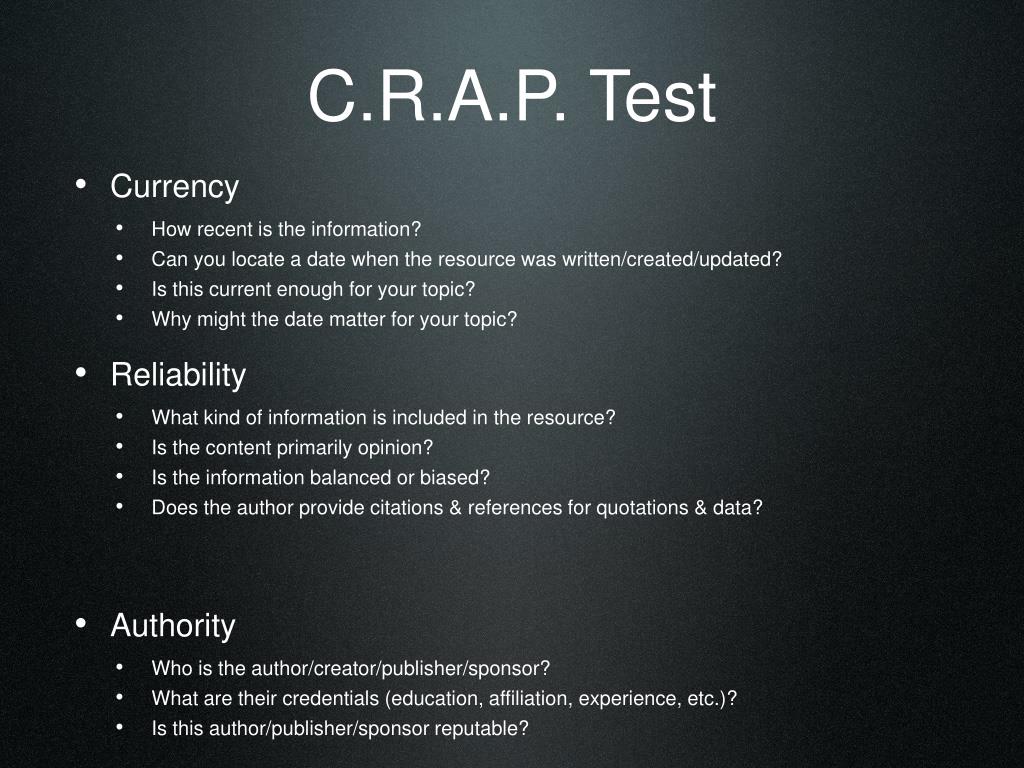 C.R.A.P. Test

• Currency
• How recent is the information?
• Can you locate a date when the resource was written/created/updated?
• Is this current enough for your topic?
• Why might the date matter for your topic?

• Reliability
• What kind of information is included in the resource?
• Is the content primarily opinion?
• Is the information balanced or biased?
• Does the author provide citations & references for quotations & data?

• Authority
• Who is the author/creator/publisher/sponsor?
• What are their credentials (education, affiliation, experience, etc.)?
• Is this author/publisher/sponsor reputable?